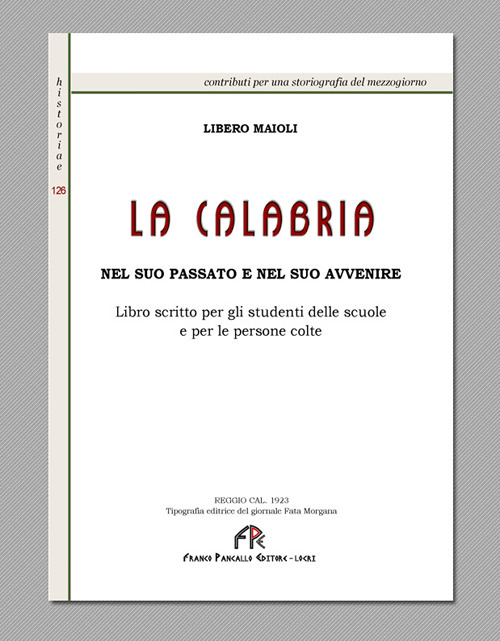 historiae

126

contributi per una storiografia del mezzogiorno

LIBERO MAIOLI

LA CALABRIA

NEL SUO PASSATO E NEL SUO AVVENIRE

Libro scritto per gli studenti delle scuole e per le persone colte

REGGIO CAL. 1923
Tipografia editrice del giornale Fata Morgana

FPE

FRANCO PANCALLO EDITORE - LOCRI